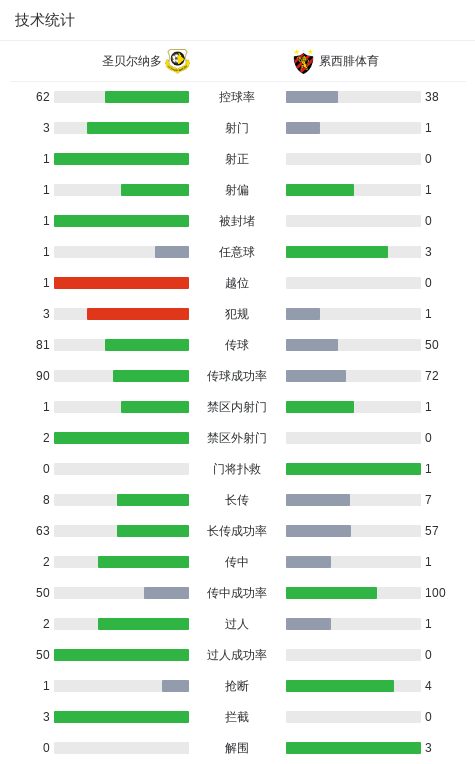 技术统计

| 圣贝尔纳多 | | 累西腓体育 |
|---|---|---|
| 62 | 控球率 | 38 |
| 3 | 射门 | 1 |
| 1 | 射正 | 0 |
| 1 | 射偏 | 1 |
| 1 | 被封堵 | 0 |
| 1 | 任意球 | 3 |
| 1 | 越位 | 0 |
| 3 | 犯规 | 1 |
| 81 | 传球 | 50 |
| 90 | 传球成功率 | 72 |
| 1 | 禁区内射门 | 1 |
| 2 | 禁区外射门 | 0 |
| 0 | 门将扑救 | 1 |
| 8 | 长传 | 7 |
| 63 | 长传成功率 | 57 |
| 2 | 传中 | 1 |
| 50 | 传中成功率 | 100 |
| 2 | 过人 | 1 |
| 50 | 过人成功率 | 0 |
| 1 | 抢断 | 4 |
| 3 | 拦截 | 0 |
| 0 | 解围 | 3 |